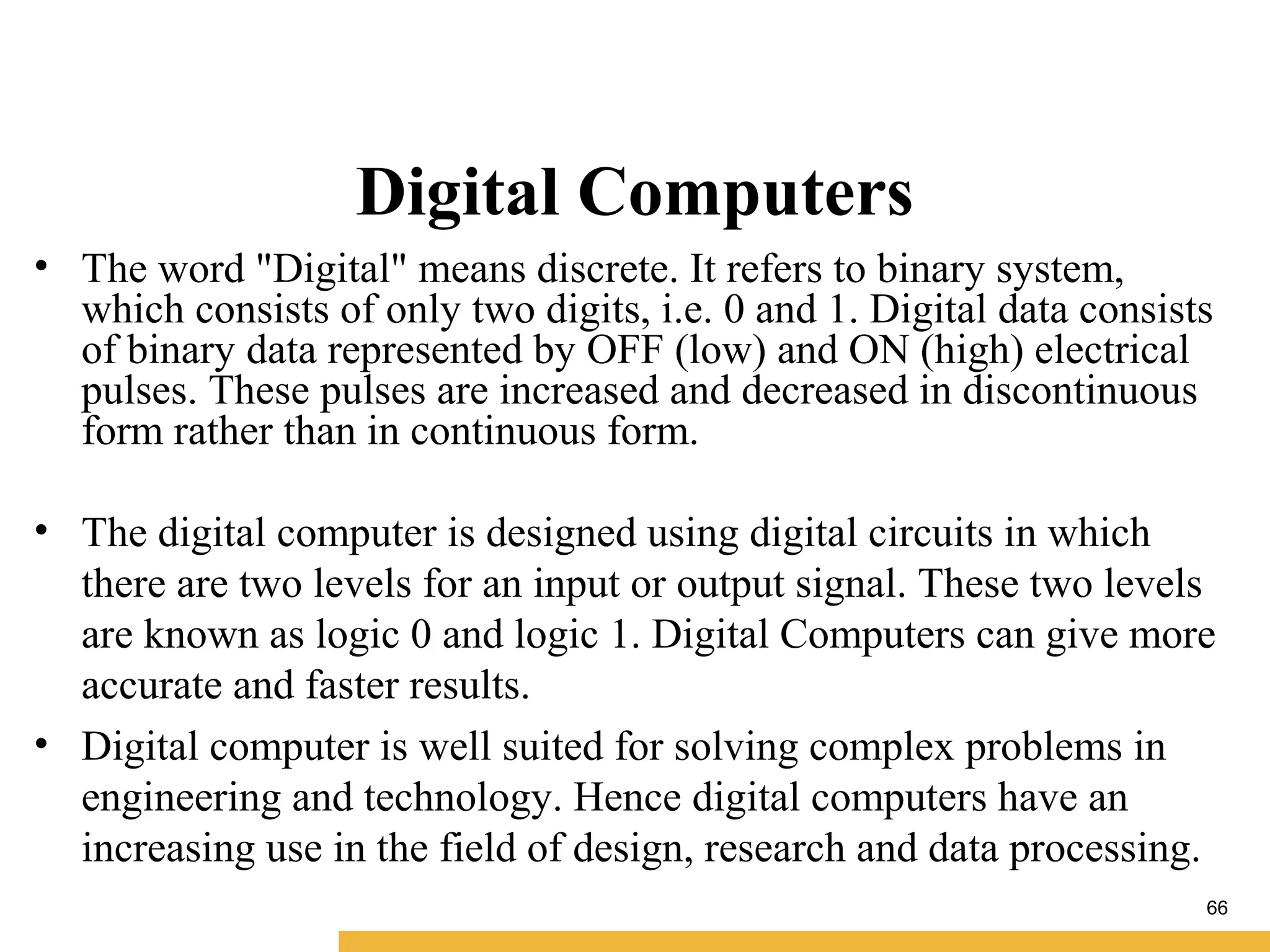 Digital Computers

• The word "Digital" means discrete. It refers to binary system, which consists of only two digits, i.e. 0 and 1. Digital data consists of binary data represented by OFF (low) and ON (high) electrical pulses. These pulses are increased and decreased in discontinuous form rather than in continuous form.

• The digital computer is designed using digital circuits in which there are two levels for an input or output signal. These two levels are known as logic 0 and logic 1. Digital Computers can give more accurate and faster results.

• Digital computer is well suited for solving complex problems in engineering and technology. Hence digital computers have an increasing use in the field of design, research and data processing.

66